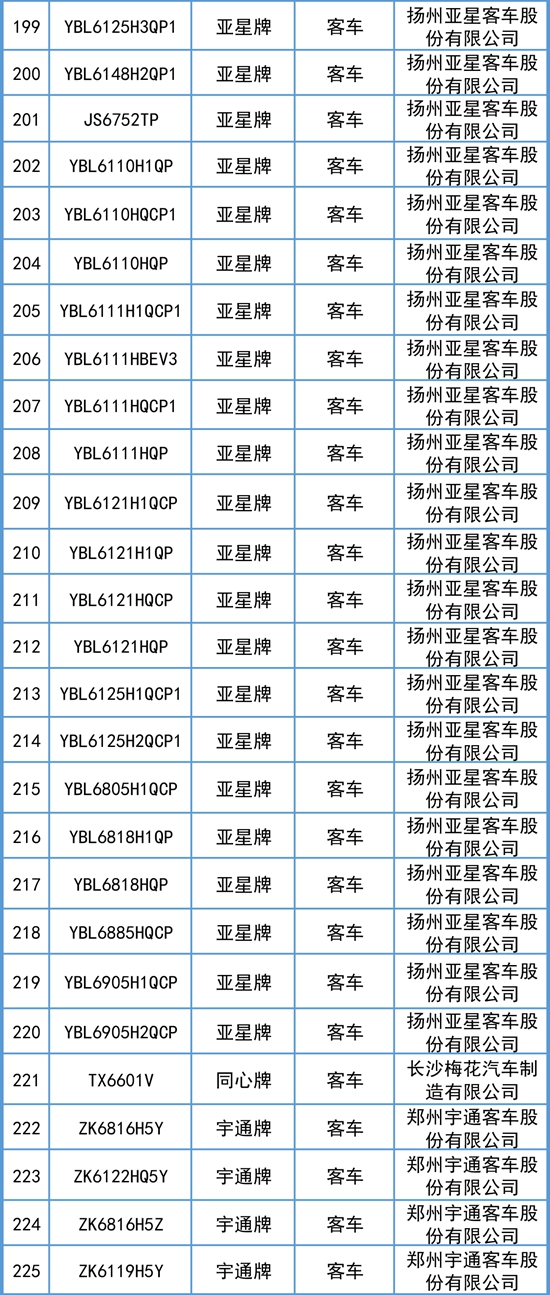 | 199 | YBL6125H3QP1 | 亚星牌 | 客车 | 扬州亚星客车股份有限公司 |
|---|---|---|---|---|
| 200 | YBL6148H2QP1 | 亚星牌 | 客车 | 扬州亚星客车股份有限公司 |
| 201 | JS6752TP | 亚星牌 | 客车 | 扬州亚星客车股份有限公司 |
| 202 | YBL6110H1QP | 亚星牌 | 客车 | 扬州亚星客车股份有限公司 |
| 203 | YBL6110HQCP1 | 亚星牌 | 客车 | 扬州亚星客车股份有限公司 |
| 204 | YBL6110HQP | 亚星牌 | 客车 | 扬州亚星客车股份有限公司 |
| 205 | YBL6111H1QCP1 | 亚星牌 | 客车 | 扬州亚星客车股份有限公司 |
| 206 | YBL6111HBEV3 | 亚星牌 | 客车 | 扬州亚星客车股份有限公司 |
| 207 | YBL6111HQCP1 | 亚星牌 | 客车 | 扬州亚星客车股份有限公司 |
| 208 | YBL6111HQP | 亚星牌 | 客车 | 扬州亚星客车股份有限公司 |
| 209 | YBL6121H1QCP | 亚星牌 | 客车 | 扬州亚星客车股份有限公司 |
| 210 | YBL6121H1QP | 亚星牌 | 客车 | 扬州亚星客车股份有限公司 |
| 211 | YBL6121HQCP | 亚星牌 | 客车 | 扬州亚星客车股份有限公司 |
| 212 | YBL6121HQP | 亚星牌 | 客车 | 扬州亚星客车股份有限公司 |
| 213 | YBL6125H1QCP1 | 亚星牌 | 客车 | 扬州亚星客车股份有限公司 |
| 214 | YBL6125H2QCP1 | 亚星牌 | 客车 | 扬州亚星客车股份有限公司 |
| 215 | YBL6805H1QCP | 亚星牌 | 客车 | 扬州亚星客车股份有限公司 |
| 216 | YBL6818H1QP | 亚星牌 | 客车 | 扬州亚星客车股份有限公司 |
| 217 | YBL6818HQP | 亚星牌 | 客车 | 扬州亚星客车股份有限公司 |
| 218 | YBL6885HQCP | 亚星牌 | 客车 | 扬州亚星客车股份有限公司 |
| 219 | YBL6905H1QCP | 亚星牌 | 客车 | 扬州亚星客车股份有限公司 |
| 220 | YBL6905H2QCP | 亚星牌 | 客车 | 扬州亚星客车股份有限公司 |
| 221 | TX6601V | 同心牌 | 客车 | 长沙梅花汽车制造有限公司 |
| 222 | ZK6816H5Y | 宇通牌 | 客车 | 郑州宇通客车股份有限公司 |
| 223 | ZK6122HQ5Y | 宇通牌 | 客车 | 郑州宇通客车股份有限公司 |
| 224 | ZK6816H5Z | 宇通牌 | 客车 | 郑州宇通客车股份有限公司 |
| 225 | ZK6119H5Y | 宇通牌 | 客车 | 郑州宇通客车股份有限公司 |